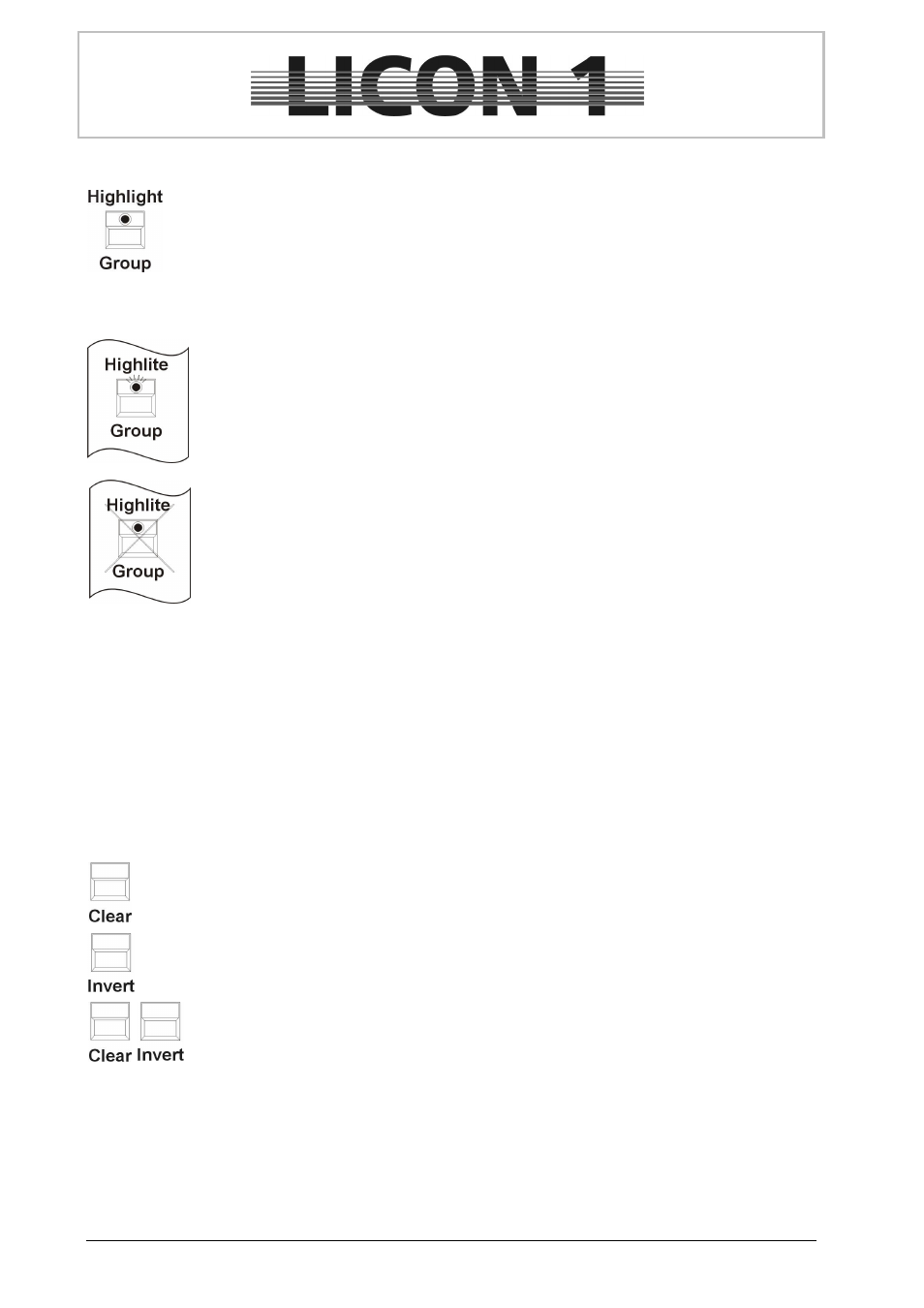 LICON 1

Highlight

Group

Highlite

Group

Highlite

Group

Clear

Invert

Clear Invert